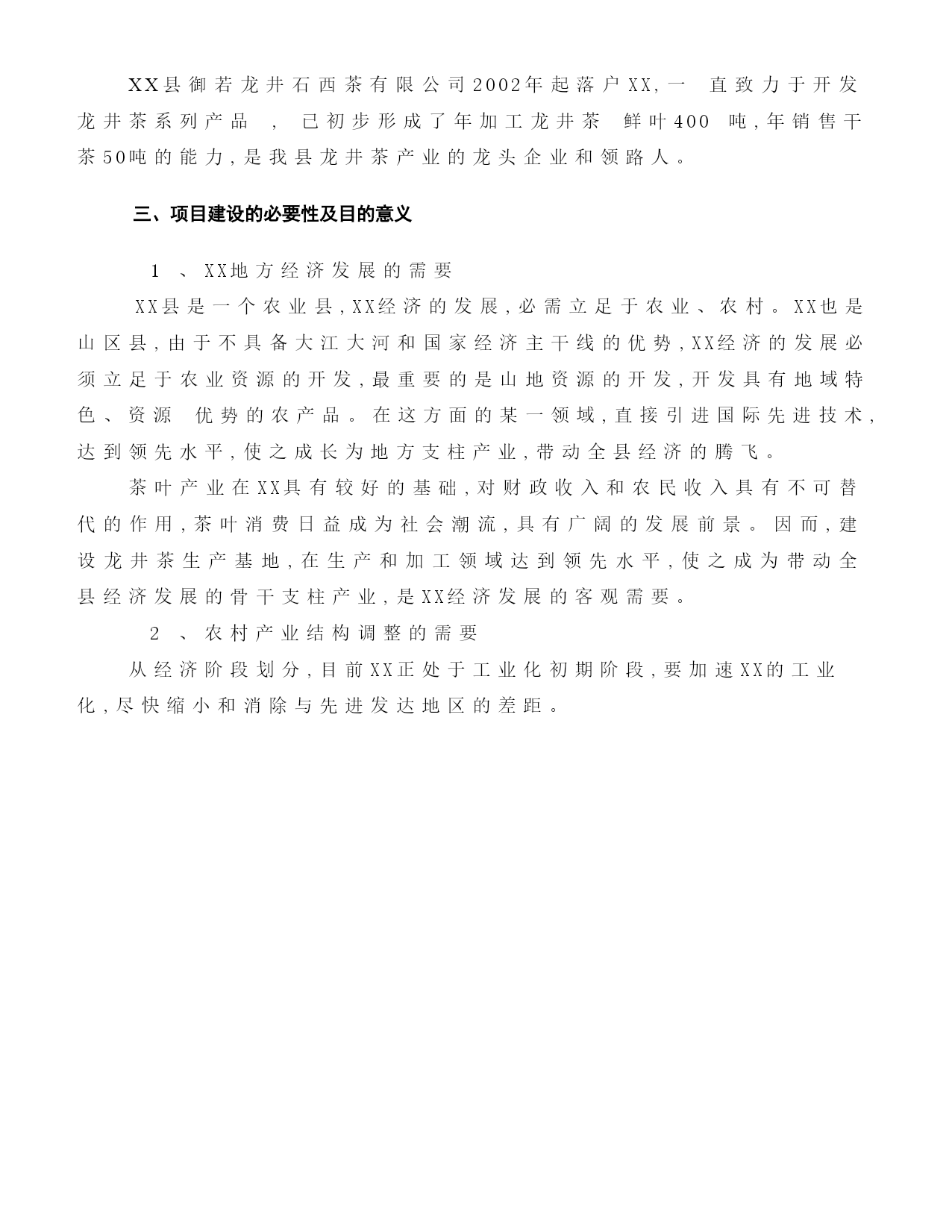 XX县御若龙井石西茶有限公司2002年起落户XX,一直致力于开发龙井茶系列产品，已初步形成了年加工龙井茶鲜叶400吨,年销售干茶50吨的能力,是我县龙井茶产业的龙头企业和领路人。

三、项目建设的必要性及目的意义

1、XX地方经济发展的需要

XX县是一个农业县,XX经济的发展,必需立足于农业、农村。XX也是山区县,由于不具备大江大河和国家经济主干线的优势,XX经济的发展必须立足于农业资源的开发,最重要的是山地资源的开发,开发具有地域特色、资源优势的农产品。在这方面的某一领域,直接引进国际先进技术,达到领先水平,使之成长为地方支柱产业,带动全县经济的腾飞。

茶叶产业在XX具有较好的基础,对财政收入和农民收入具有不可替代的作用,茶叶消费日益成为社会潮流,具有广阔的发展前景。因而,建设龙井茶生产基地,在生产和加工领域达到领先水平,使之成为带动全县经济发展的骨干支柱产业,是XX经济发展的客观需要。

2、农村产业结构调整的需要

从经济阶段划分,目前XX正处于工业化初期阶段,要加速XX的工业化,尽快缩小和消除与先进发达地区的差距。